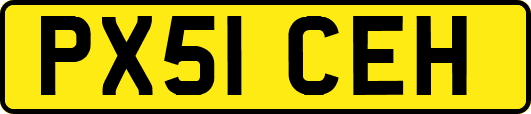 PX51 CEH